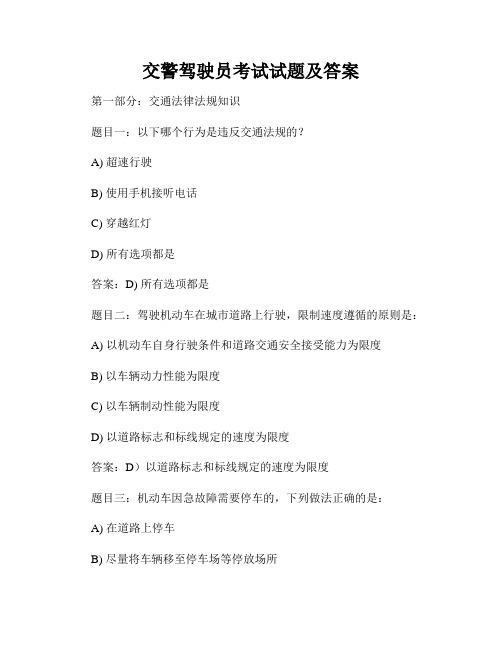 交警驾驶员考试试题及答案

第一部分：交通法律法规知识

题目一：以下哪个行为是违反交通法规的？

A) 超速行驶

B) 使用手机接听电话

C) 穿越红灯

D) 所有选项都是

答案：D) 所有选项都是

题目二：驾驶机动车在城市道路上行驶，限制速度遵循的原则是：

A) 以机动车自身行驶条件和道路交通安全接受能力为限度

B) 以车辆动力性能为限度

C) 以车辆制动性能为限度

D) 以道路标志和标线规定的速度为限度

答案：D）以道路标志和标线规定的速度为限度

题目三：机动车因急故障需要停车的，下列做法正确的是：

A) 在道路上停车

B) 尽量将车辆移至停车场等停放场所